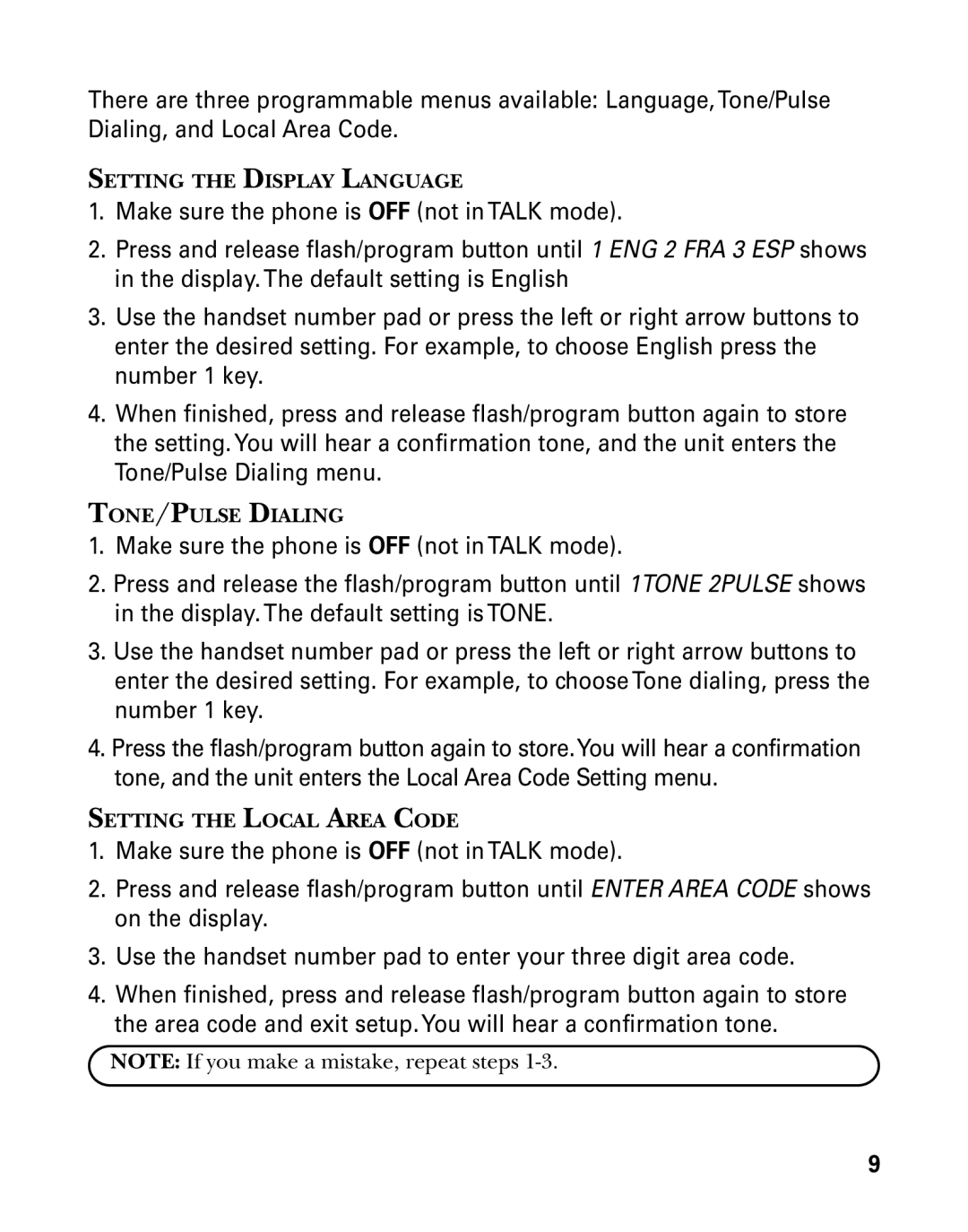 There are three programmable menus available: Language, Tone/Pulse Dialing, and Local Area Code.

SETTING THE DISPLAY LANGUAGE

1. Make sure the phone is OFF (not in TALK mode).

2. Press and release flash/program button until 1 ENG 2 FRA 3 ESP shows in the display. The default setting is English

3. Use the handset number pad or press the left or right arrow buttons to enter the desired setting. For example, to choose English press the number 1 key.

4. When finished, press and release flash/program button again to store the setting. You will hear a confirmation tone, and the unit enters the Tone/Pulse Dialing menu.

TONE/PULSE DIALING

1. Make sure the phone is OFF (not in TALK mode).

2. Press and release the flash/program button until 1TONE 2PULSE shows in the display. The default setting is TONE.

3. Use the handset number pad or press the left or right arrow buttons to enter the desired setting. For example, to choose Tone dialing, press the number 1 key.

4. Press the flash/program button again to store. You will hear a confirmation tone, and the unit enters the Local Area Code Setting menu.

SETTING THE LOCAL AREA CODE

1. Make sure the phone is OFF (not in TALK mode).

2. Press and release flash/program button until ENTER AREA CODE shows on the display.

3. Use the handset number pad to enter your three digit area code.

4. When finished, press and release flash/program button again to store the area code and exit setup. You will hear a confirmation tone.

NOTE: If you make a mistake, repeat steps 1-3.

9